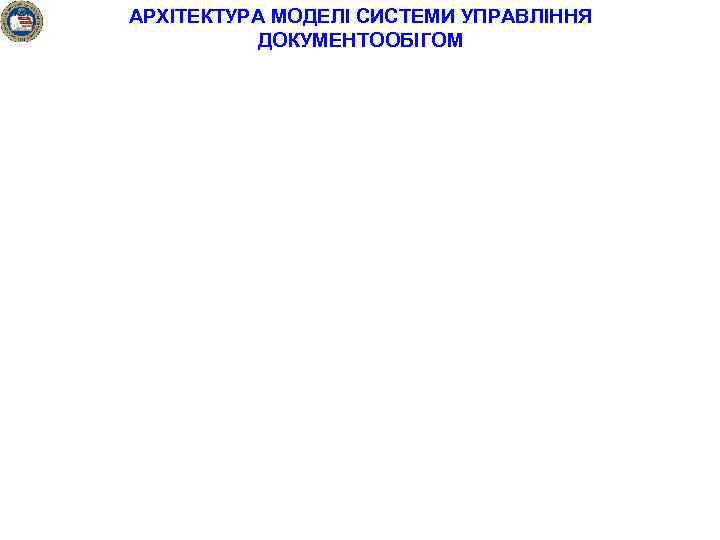 АРХІТЕКТУРА МОДЕЛІ СИСТЕМИ УПРАВЛІННЯ ДОКУМЕНТООБІГОМ